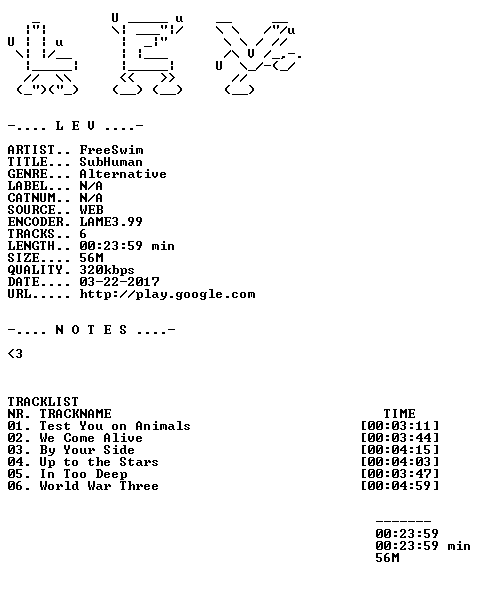 -.... L E V ....-

ARTIST.. FreeSwim
TITLE... SubHuman
GENRE... Alternative
LABEL... N/A
CATNUM.. N/A
SOURCE.. WEB
ENCODER. LAME3.99
TRACKS.. 6
LENGTH.. 00:23:59 min
SIZE.... 56M
QUALITY. 320kbps
DATE.... 03-22-2017
URL..... http://play.google.com

-.... N O T E S ....-

<3

TRACKLIST

| NR. TRACKNAME | TIME |
|---|---|
| 01. Test You on Animals | [00:03:11] |
| 02. We Come Alive | [00:03:44] |
| 03. By Your Side | [00:04:15] |
| 04. Up to the Stars | [00:04:03] |
| 05. In Too Deep | [00:03:47] |
| 06. World War Three | [00:04:59] |

-------
00:23:59
00:23:59 min
56M